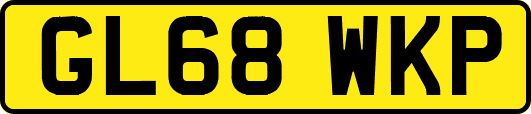 GL68 WKP